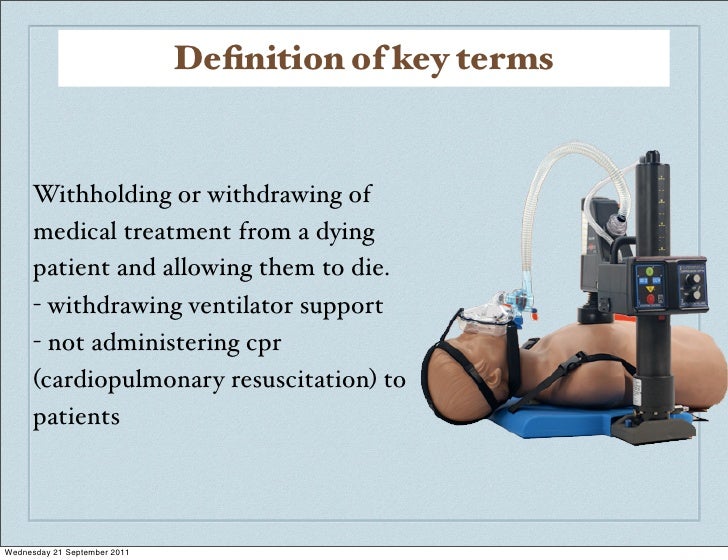 Definition of key terms

Withholding or withdrawing of medical treatment from a dying patient and allowing them to die.
- withdrawing ventilator support
- not administering cpr (cardiopulmonary resuscitation) to patients

Wednesday 21 September 2011